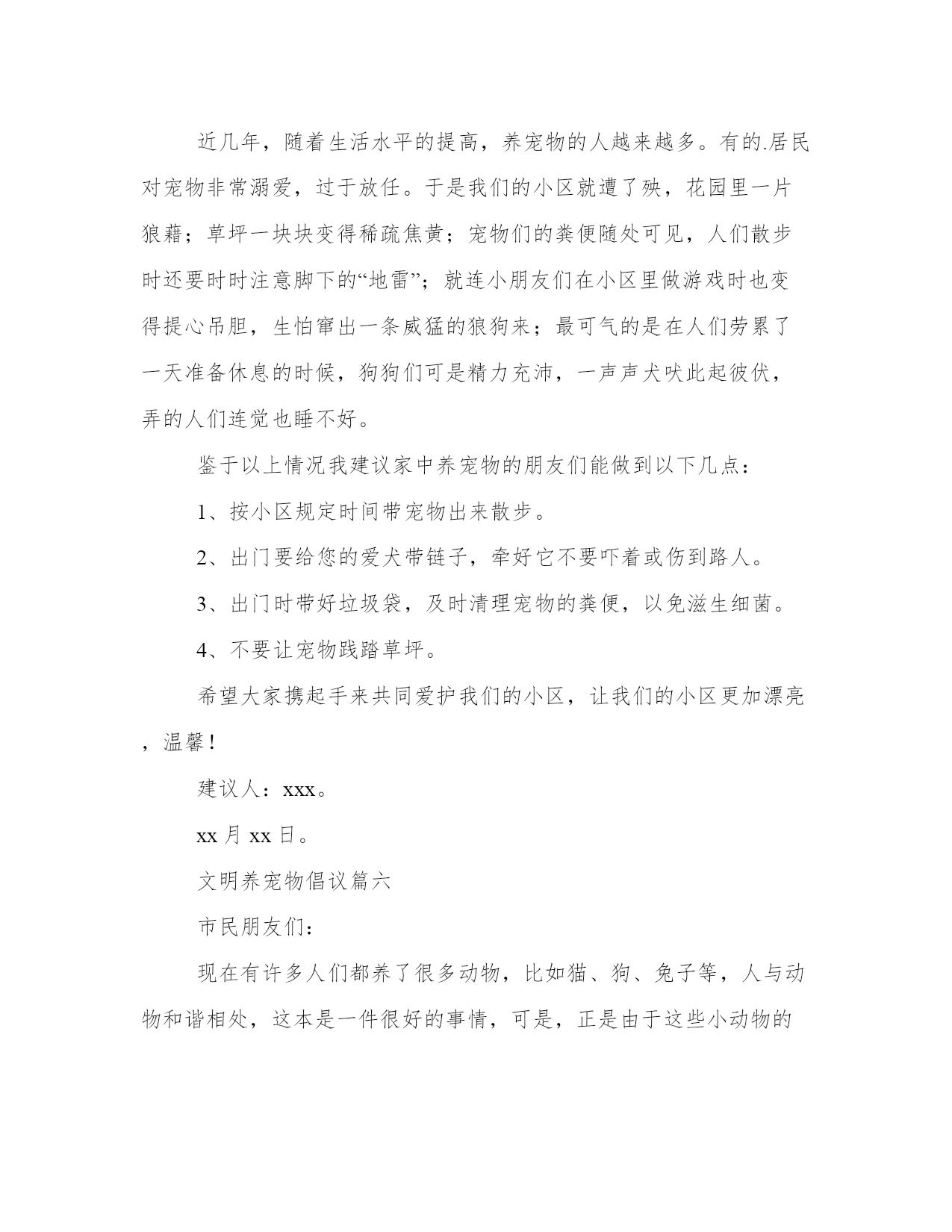 近几年，随着生活水平的提高，养宠物的人越来越多。有的.居民对宠物非常溺爱，过于放任。于是我们的小区就遭了殃，花园里一片狼藉；草坪一块块变得稀疏焦黄；宠物们的粪便随处可见，人们散步时还要时时注意脚下的“地雷”；就连小朋友们在小区里做游戏时也变得提心吊胆，生怕窜出一条威猛的狼狗来；最可气的是在人们劳累了一天准备休息的时候，狗狗们可是精力充沛，一声声犬吠此起彼伏，弄的人们连觉也睡不好。

鉴于以上情况我建议家中养宠物的朋友们能做到以下几点：

1、按小区规定时间带宠物出来散步。

2、出门要给您的爱犬带链子，牵好它不要吓着或伤到路人。

3、出门时带好垃圾袋，及时清理宠物的粪便，以免滋生细菌。

4、不要让宠物践踏草坪。

希望大家携起手来共同爱护我们的小区，让我们的小区更加漂亮，温馨！

建议人：xxx。

xx 月 xx 日。

文明养宠物倡议篇六

市民朋友们：

现在有许多人们都养了很多动物，比如猫、狗、兔子等，人与动物和谐相处，这本是一件很好的事情，可是，正是由于这些小动物的